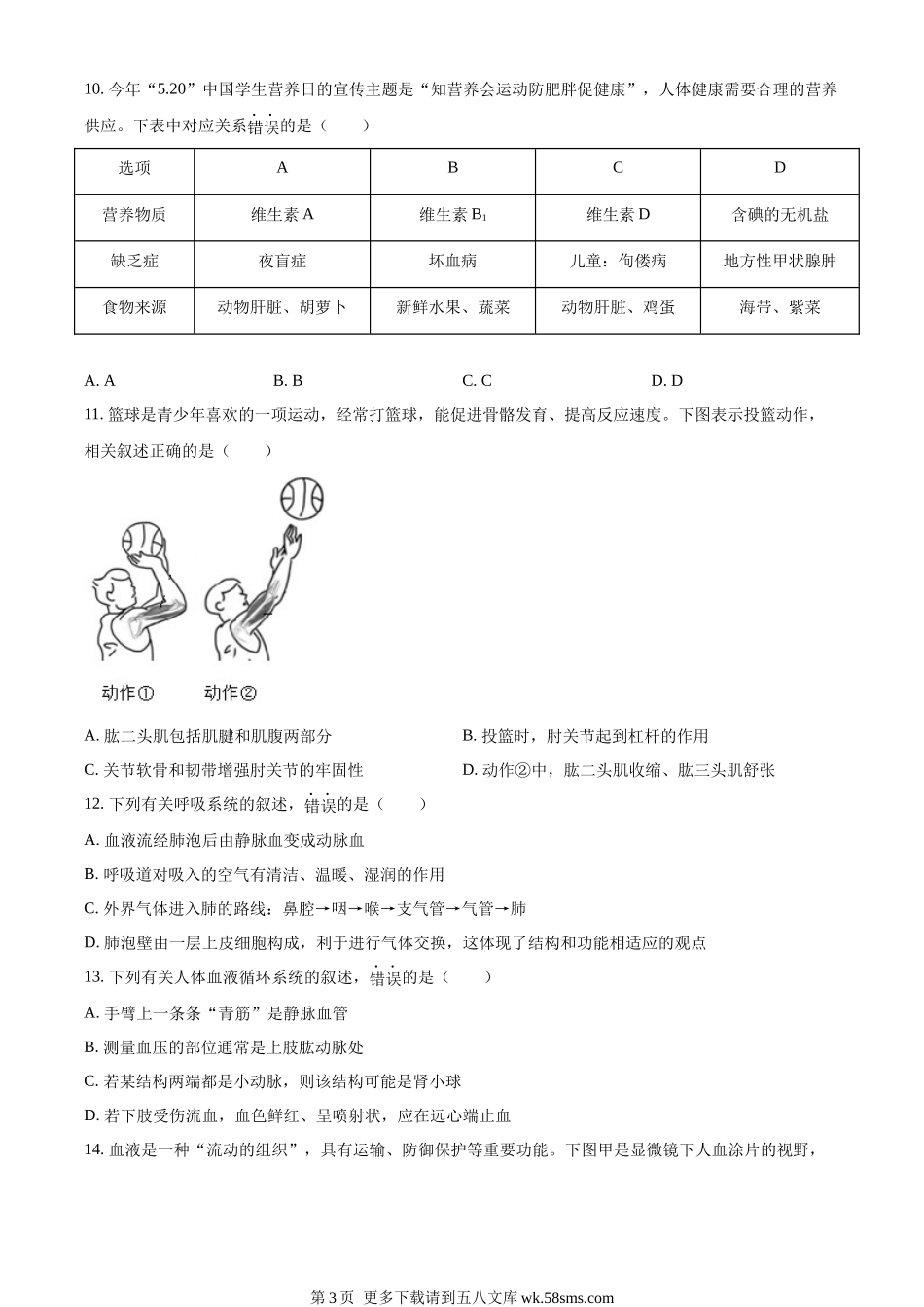 10. 今年“5.20”中国学生营养日的宣传主题是“知营养会运动防肥胖促健康”，人体健康需要合理的营养供应。下表中对应关系错误的是（　　）

| 选项 | A | B | C | D |
|---|---|---|---|---|
| 营养物质 | 维生素 A | 维生素 $B_1$ | 维生素 D | 含碘的无机盐 |
| 缺乏症 | 夜盲症 | 坏血病 | 儿童：佝偻病 | 地方性甲状腺肿 |
| 食物来源 | 动物肝脏、胡萝卜 | 新鲜水果、蔬菜 | 动物肝脏、鸡蛋 | 海带、紫菜 |

A. A　　B. B　　C. C　　D. D

11. 篮球是青少年喜欢的一项运动，经常打篮球，能促进骨骼发育、提高反应速度。下图表示投篮动作，相关叙述正确的是（　　）

动作①　动作②

A. 肱二头肌包括肌腱和肌腹两部分
B. 投篮时，肘关节起到杠杆的作用
C. 关节软骨和韧带增强肘关节的牢固性
D. 动作②中，肱二头肌收缩、肱三头肌舒张

12. 下列有关呼吸系统的叙述，错误的是（　　）
A. 血液流经肺泡后由静脉血变成动脉血
B. 呼吸道对吸入的空气有清洁、温暖、湿润的作用
C. 外界气体进入肺的路线：鼻腔→咽→喉→支气管→气管→肺
D. 肺泡壁由一层上皮细胞构成，利于进行气体交换，这体现了结构和功能相适应的观点

13. 下列有关人体血液循环系统的叙述，错误的是（　　）
A. 手臂上一条条“青筋”是静脉血管
B. 测量血压的部位通常是上肢肱动脉处
C. 若某结构两端都是小动脉，则该结构可能是肾小球
D. 若下肢受伤流血，血色鲜红、呈喷射状，应在远心端止血

14. 血液是一种“流动的组织”，具有运输、防御保护等重要功能。下图甲是显微镜下人血涂片的视野，

第 3 页 更多下载请到五八文库 wk.58sms.com